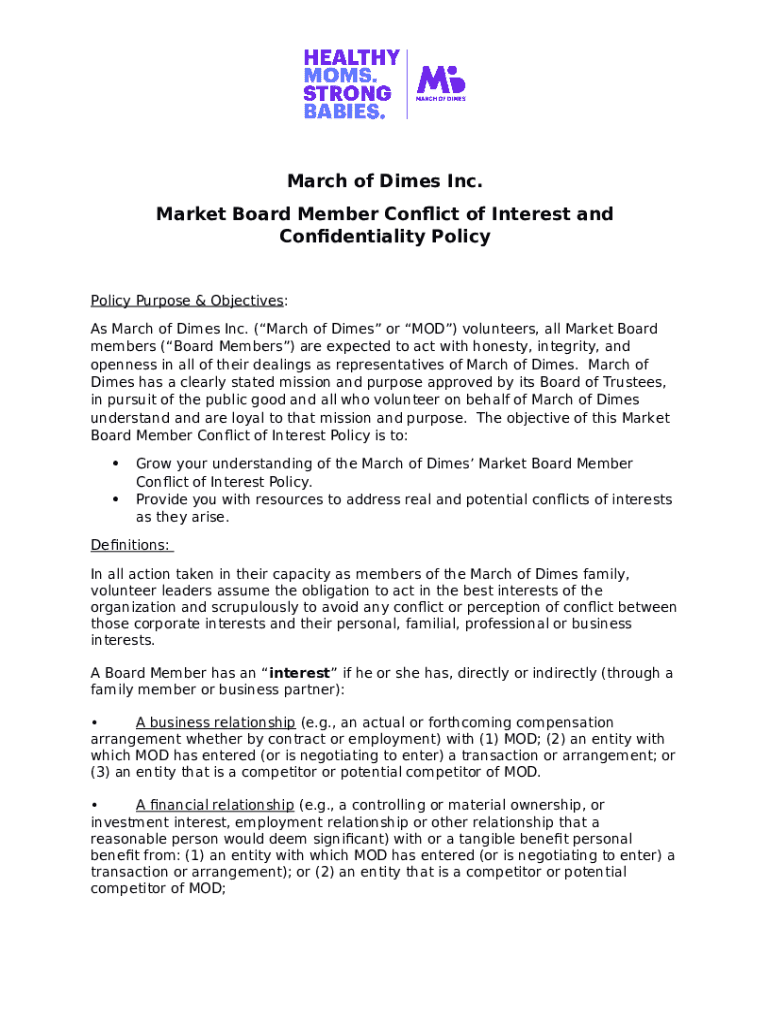 HEALTHY MOMS. STRONG BABIES.

MARCH OF DIMES

March of Dimes Inc.

Market Board Member Conflict of Interest and Confidentiality Policy

Policy Purpose & Objectives:

As March of Dimes Inc. (“March of Dimes” or “MOD”) volunteers, all Market Board members (“Board Members”) are expected to act with honesty, integrity, and openness in all of their dealings as representatives of March of Dimes. March of Dimes has a clearly stated mission and purpose approved by its Board of Trustees, in pursuit of the public good and all who volunteer on behalf of March of Dimes understand and are loyal to that mission and purpose. The objective of this Market Board Member Conflict of Interest Policy is to:

• Grow your understanding of the March of Dimes’ Market Board Member Conflict of Interest Policy.
• Provide you with resources to address real and potential conflicts of interests as they arise.

Definitions:

In all action taken in their capacity as members of the March of Dimes family, volunteer leaders assume the obligation to act in the best interests of the organization and scrupulously to avoid any conflict or perception of conflict between those corporate interests and their personal, familial, professional or business interests.

A Board Member has an “interest” if he or she has, directly or indirectly (through a family member or business partner):

• A business relationship (e.g., an actual or forthcoming compensation arrangement whether by contract or employment) with (1) MOD; (2) an entity with which MOD has entered (or is negotiating to enter) a transaction or arrangement; or (3) an entity that is a competitor or potential competitor of MOD.

• A financial relationship (e.g., a controlling or material ownership, or investment interest, employment relationship or other relationship that a reasonable person would deem significant) with or a tangible benefit personal benefit from: (1) an entity with which MOD has entered (or is negotiating to enter) a transaction or arrangement); or (2) an entity that is a competitor or potential competitor of MOD;